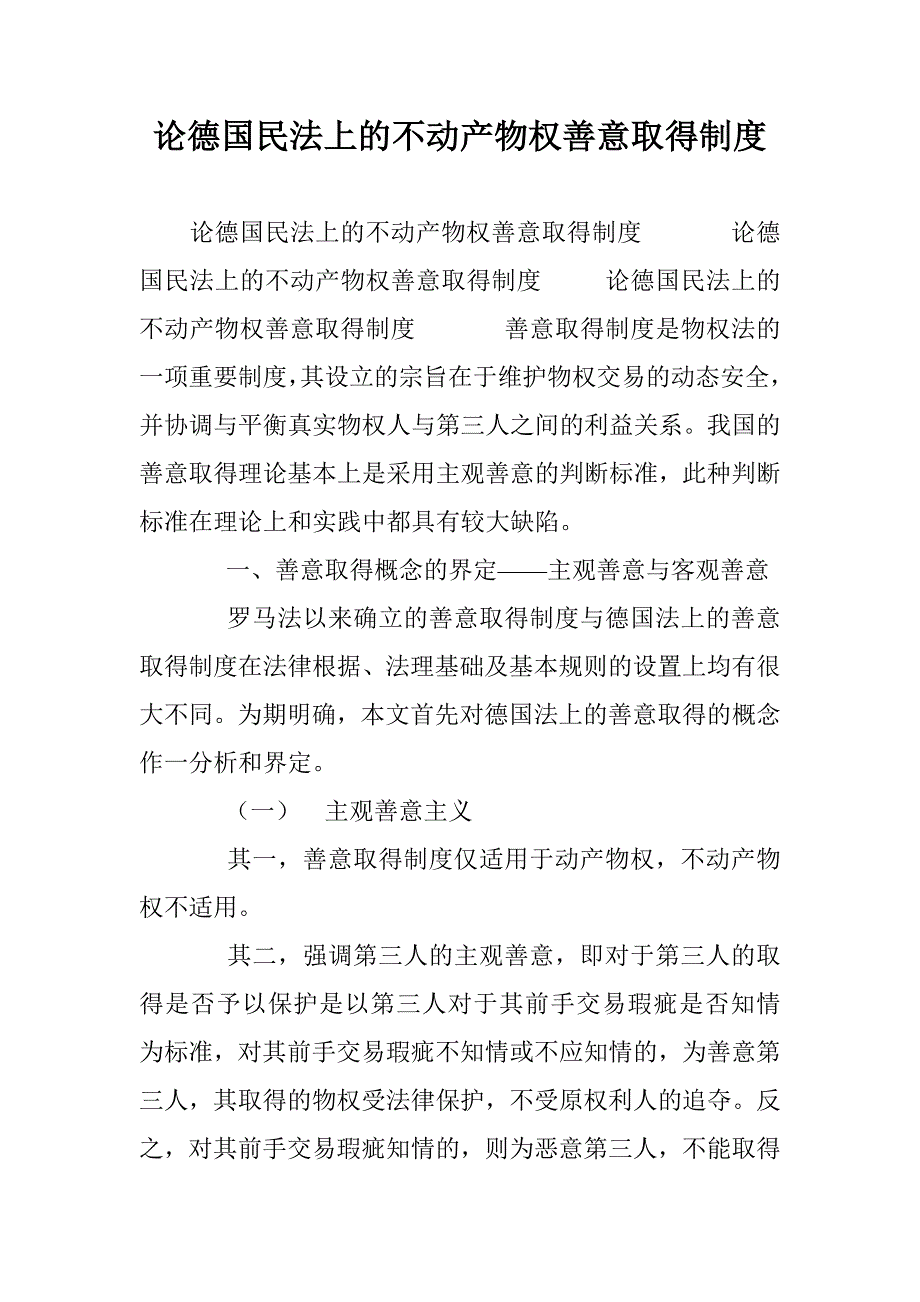 论德国民法上的不动产物权善意取得制度

论德国民法上的不动产物权善意取得制度 论德国民法上的不动产物权善意取得制度 论德国民法上的不动产物权善意取得制度 善意取得制度是物权法的一项重要制度，其设立的宗旨在于维护物权交易的动态安全，并协调与平衡真实物权人与第三人之间的利益关系。我国的善意取得理论基本上是采用主观善意的判断标准，此种判断标准在理论上和实践中都具有较大缺陷。

一、善意取得概念的界定——主观善意与客观善意

罗马法以来确立的善意取得制度与德国法上的善意取得制度在法律根据、法理基础及基本规则的设置上均有很大不同。为期明确，本文首先对德国法上的善意取得的概念作一分析和界定。

（一） 主观善意主义

其一，善意取得制度仅适用于动产物权，不动产物权不适用。

其二，强调第三人的主观善意，即对于第三人的取得是否予以保护是以第三人对于其前手交易瑕疵是否知情为标准，对其前手交易瑕疵不知情或不应知情的，为善意第三人，其取得的物权受法律保护，不受原权利人的追夺。反之，对其前手交易瑕疵知情的，则为恶意第三人，不能取得